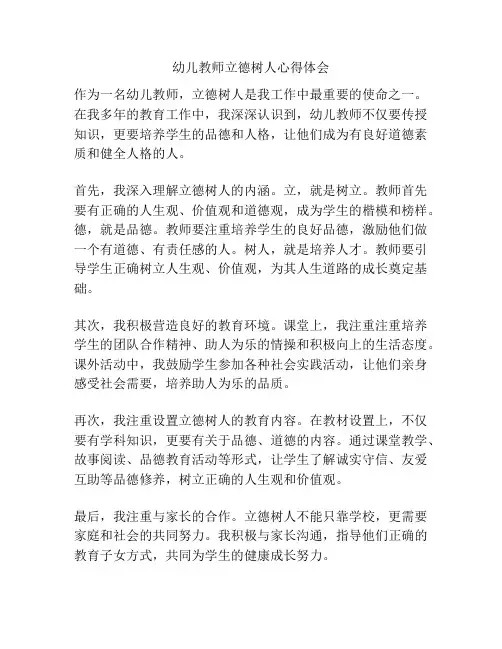 幼儿教师立德树人心得体会

作为一名幼儿教师，立德树人是我工作中最重要的使命之一。在我多年的教育工作中，我深深认识到，幼儿教师不仅要传授知识，更要培养学生的品德和人格，让他们成为有良好道德素质和健全人格的人。

首先，我深入理解立德树人的内涵。立，就是树立。教师首先要有正确的人生观、价值观和道德观，成为学生的楷模和榜样。德，就是品德。教师要注重培养学生的良好品德，激励他们做一个有道德、有责任感的人。树人，就是培养人才。教师要引导学生正确树立人生观、价值观，为其人生道路的成长奠定基础。

其次，我积极营造良好的教育环境。课堂上，我注重注重培养学生的团队合作精神、助人为乐的情操和积极向上的生活态度。课外活动中，我鼓励学生参加各种社会实践活动，让他们亲身感受社会需要，培养助人为乐的品质。

再次，我注重设置立德树人的教育内容。在教材设置上，不仅要有学科知识，更要有关于品德、道德的内容。通过课堂教学、故事阅读、品德教育活动等形式，让学生了解诚实守信、友爱互助等品德修养，树立正确的人生观和价值观。

最后，我注重与家长的合作。立德树人不能只靠学校，更需要家庭和社会的共同努力。我积极与家长沟通，指导他们正确的教育子女方式，共同为学生的健康成长努力。